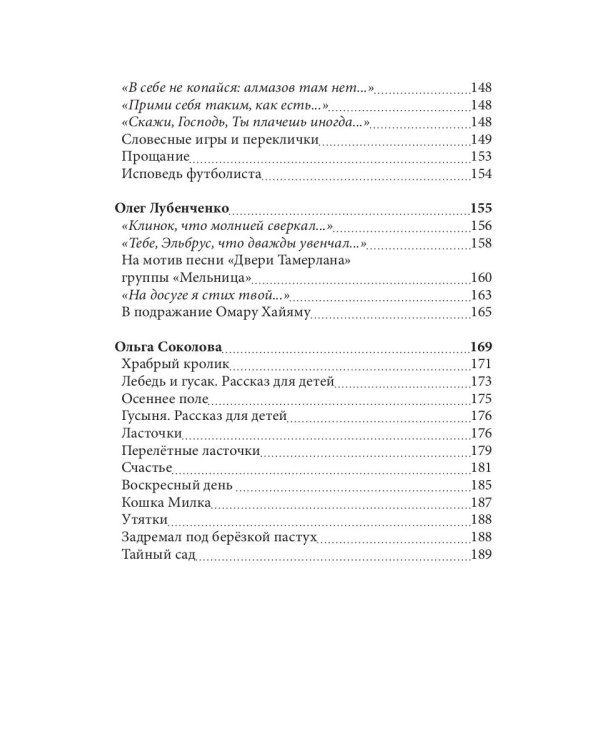 «В себе не копайся: алмазов там нет...» 148
«Прими себя таким, как есть...» 148
«Скажи, Господь, Ты плачешь иногда...» 148
Словесные игры и переклички 149
Прощание 153
Исповедь футболиста 154

Олег Лубенченко 155
«Клинок, что молнией сверкал...» 156
«Тебе, Эльбрус, что дважды увенчал...» 158
На мотив песни «Двери Тамерлана» группы «Мельница» 160
«На досуге я стих твой...» 163
В подражание Омару Хайяму 165

Ольга Соколова 169
Храбрый кролик 171
Лебедь и гусак. Рассказ для детей 173
Осеннее поле 175
Гусыня. Рассказ для детей 176
Ласточки 176
Перелётные ласточки 179
Счастье 181
Воскресный день 185
Кошка Милка 187
Утятки 188
Задремал под берёзкой пастух 188
Тайный сад 189